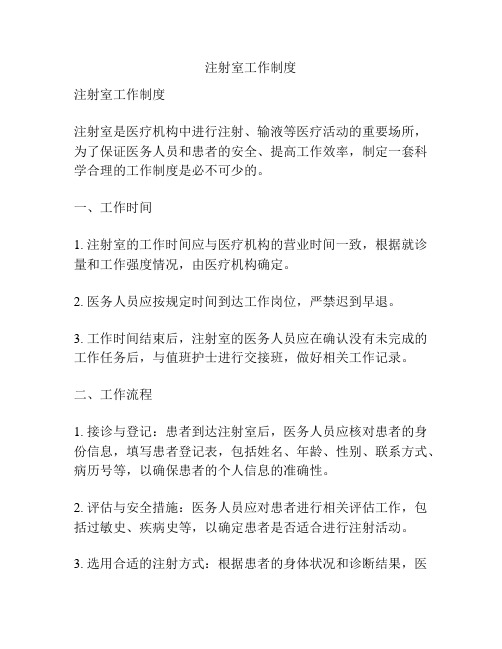 注射室工作制度

注射室工作制度

注射室是医疗机构中进行注射、输液等医疗活动的重要场所，为了保证医务人员和患者的安全、提高工作效率，制定一套科学合理的工作制度是必不可少的。

一、工作时间

1. 注射室的工作时间应与医疗机构的营业时间一致，根据就诊量和工作强度情况，由医疗机构确定。

2. 医务人员应按规定时间到达工作岗位，严禁迟到早退。

3. 工作时间结束后，注射室的医务人员应在确认没有未完成的工作任务后，与值班护士进行交接班，做好相关工作记录。

二、工作流程

1. 接诊与登记：患者到达注射室后，医务人员应核对患者的身份信息，填写患者登记表，包括姓名、年龄、性别、联系方式、病历号等，以确保患者的个人信息的准确性。

2. 评估与安全措施：医务人员应对患者进行相关评估工作，包括过敏史、疾病史等，以确定患者是否适合进行注射活动。

3. 选用合适的注射方式：根据患者的身体状况和诊断结果，医